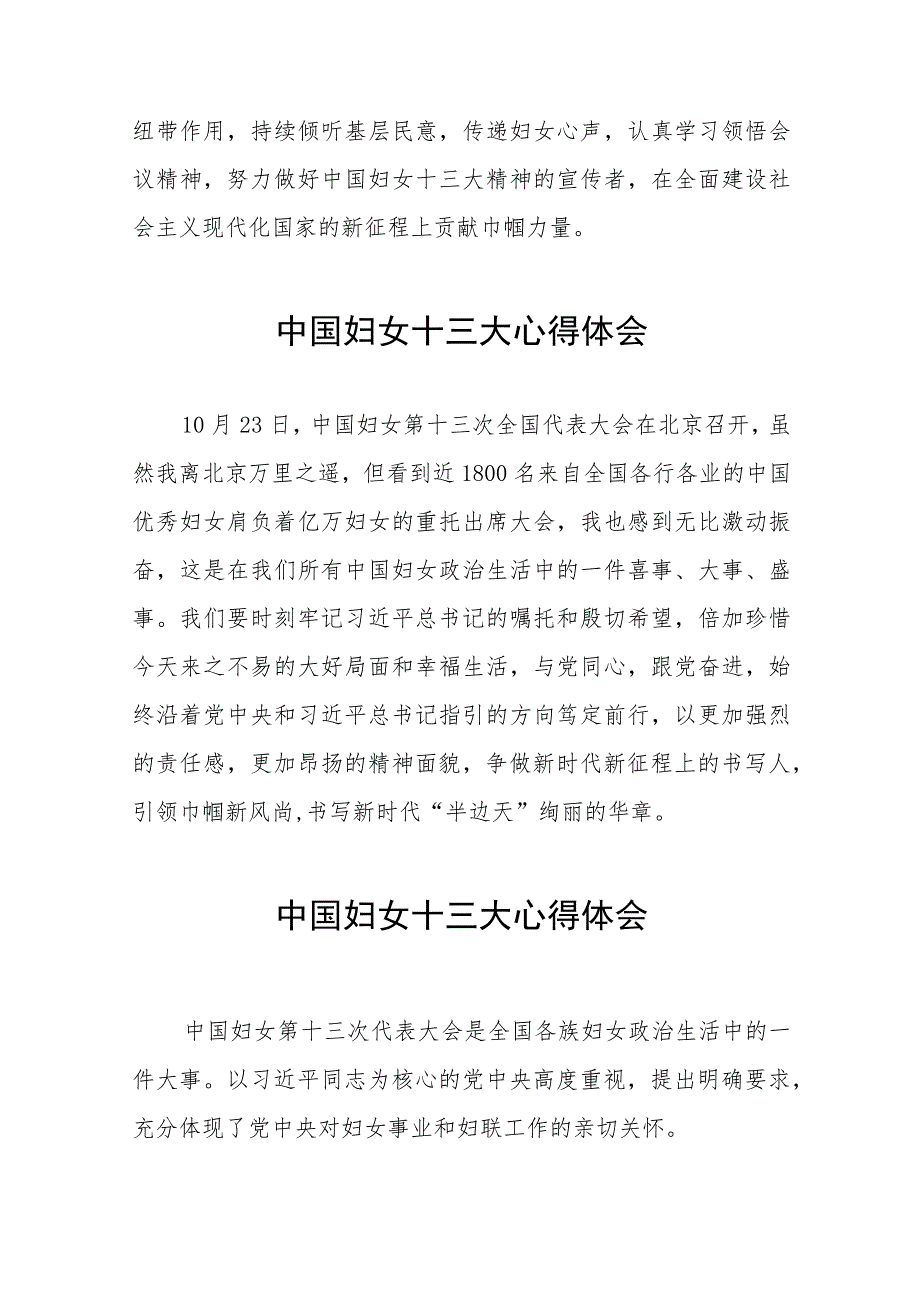 纽带作用，持续倾听基层民意，传递妇女心声，认真学习领悟会议精神，努力做好中国妇女十三大精神的宣传者，在全面建设社会主义现代化国家的新征程上贡献巾帼力量。

中国妇女十三大心得体会

10月23日，中国妇女第十三次全国代表大会在北京召开，虽然我离北京万里之遥，但看到近1800名来自全国各行各业的中国优秀妇女肩负着亿万妇女的重托出席大会，我也感到无比激动振奋，这是在我们所有中国妇女政治生活中的一件喜事、大事、盛事。我们要时刻牢记习近平总书记的嘱托和殷切希望，倍加珍惜今天来之不易的大好局面和幸福生活，与党同心，跟党奋进，始终沿着党中央和习近平总书记指引的方向笃定前行，以更加强烈的责任感，更加昂扬的精神面貌，争做新时代新征程上的书写人，引领巾帼新风尚,书写新时代“半边天”绚丽的华章。

中国妇女十三大心得体会

中国妇女第十三次代表大会是全国各族妇女政治生活中的一件大事。以习近平同志为核心的党中央高度重视，提出明确要求，充分体现了党中央对妇女事业和妇联工作的亲切关怀。